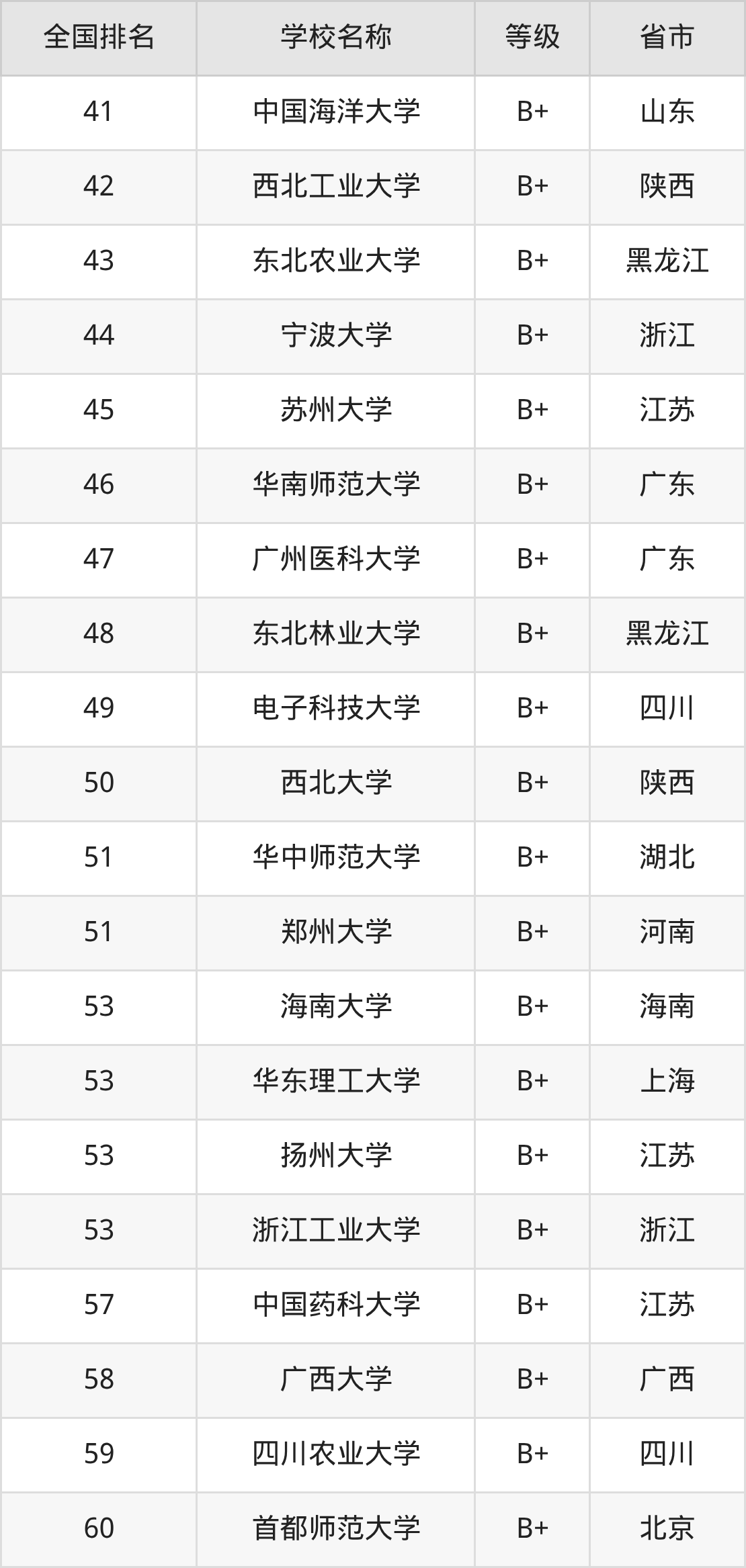 | 全国排名 | 学校名称 | 等级 | 省市 |
|---|---|---|---|
| 41 | 中国海洋大学 | B+ | 山东 |
| 42 | 西北工业大学 | B+ | 陕西 |
| 43 | 东北农业大学 | B+ | 黑龙江 |
| 44 | 宁波大学 | B+ | 浙江 |
| 45 | 苏州大学 | B+ | 江苏 |
| 46 | 华南师范大学 | B+ | 广东 |
| 47 | 广州医科大学 | B+ | 广东 |
| 48 | 东北林业大学 | B+ | 黑龙江 |
| 49 | 电子科技大学 | B+ | 四川 |
| 50 | 西北大学 | B+ | 陕西 |
| 51 | 华中师范大学 | B+ | 湖北 |
| 51 | 郑州大学 | B+ | 河南 |
| 53 | 海南大学 | B+ | 海南 |
| 53 | 华东理工大学 | B+ | 上海 |
| 53 | 扬州大学 | B+ | 江苏 |
| 53 | 浙江工业大学 | B+ | 浙江 |
| 57 | 中国药科大学 | B+ | 江苏 |
| 58 | 广西大学 | B+ | 广西 |
| 59 | 四川农业大学 | B+ | 四川 |
| 60 | 首都师范大学 | B+ | 北京 |